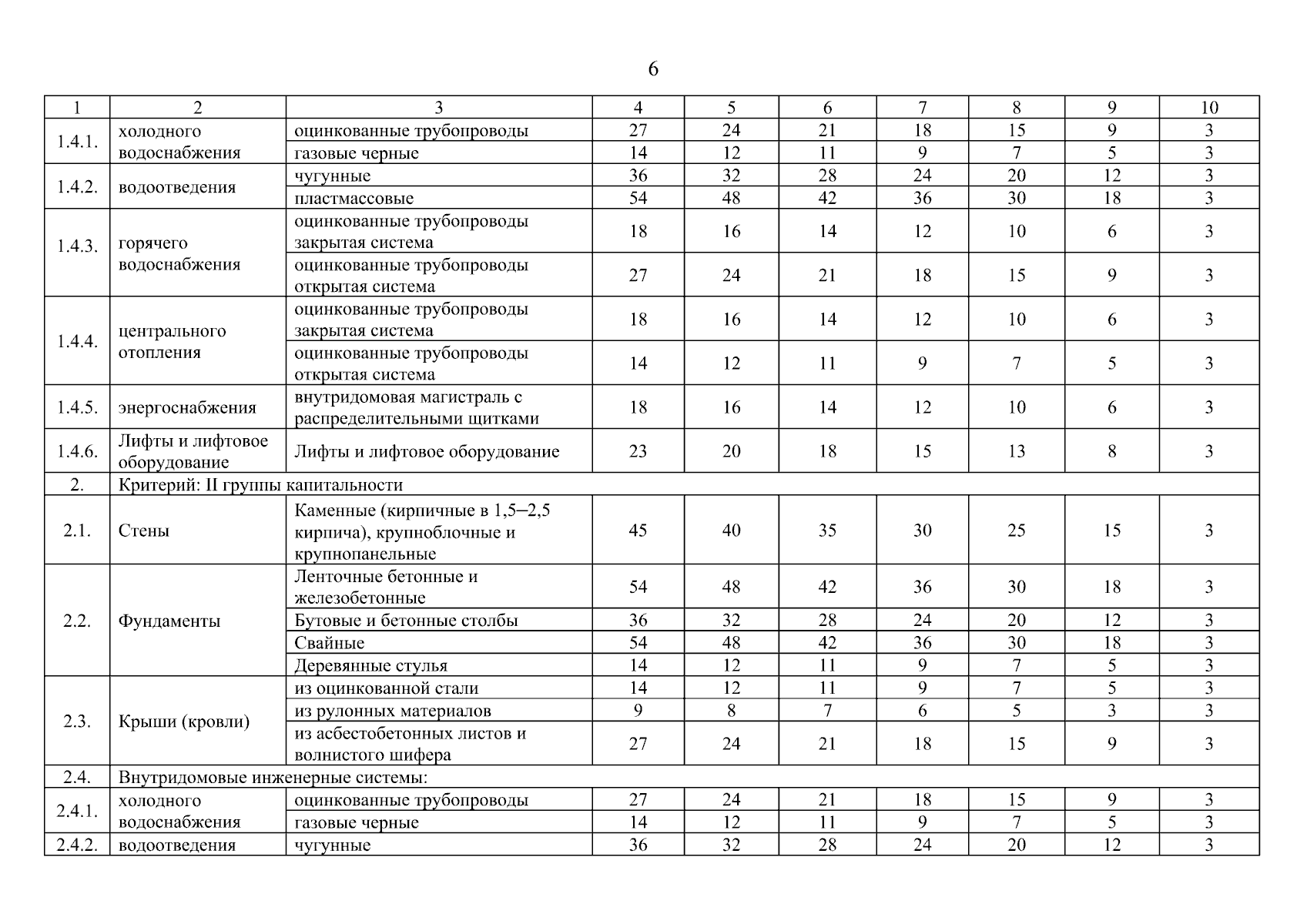 6

| 1 | 2 | 3 | 4 | 5 | 6 | 7 | 8 | 9 | 10 |
|---|---|---|---|---|---|---|---|---|---|
| 1.4.1. | холодного водоснабжения | оцинкованные трубопроводы | 27 | 24 | 21 | 18 | 15 | 9 | 3 |
| | | газовые черные | 14 | 12 | 11 | 9 | 7 | 5 | 3 |
| 1.4.2. | водоотведения | чугунные | 36 | 32 | 28 | 24 | 20 | 12 | 3 |
| | | пластмассовые | 54 | 48 | 42 | 36 | 30 | 18 | 3 |
| 1.4.3. | горячего водоснабжения | оцинкованные трубопроводы закрытая система | 18 | 16 | 14 | 12 | 10 | 6 | 3 |
| | | оцинкованные трубопроводы открытая система | 27 | 24 | 21 | 18 | 15 | 9 | 3 |
| 1.4.4. | центрального отопления | оцинкованные трубопроводы закрытая система | 18 | 16 | 14 | 12 | 10 | 6 | 3 |
| | | оцинкованные трубопроводы открытая система | 14 | 12 | 11 | 9 | 7 | 5 | 3 |
| 1.4.5. | энергоснабжения | внутридомовая магистраль с распределительными щитками | 18 | 16 | 14 | 12 | 10 | 6 | 3 |
| 1.4.6. | Лифты и лифтовое оборудование | Лифты и лифтовое оборудование | 23 | 20 | 18 | 15 | 13 | 8 | 3 |
| 2. | Критерий: II группы капитальности | | | | | | | | |
| 2.1. | Стены | Каменные (кирпичные в 1,5–2,5 кирпича), крупноблочные и крупнопанельные | 45 | 40 | 35 | 30 | 25 | 15 | 3 |
| 2.2. | Фундаменты | Ленточные бетонные и железобетонные | 54 | 48 | 42 | 36 | 30 | 18 | 3 |
| | | Бутовые и бетонные столбы | 36 | 32 | 28 | 24 | 20 | 12 | 3 |
| | | Свайные | 54 | 48 | 42 | 36 | 30 | 18 | 3 |
| | | Деревянные стулья | 14 | 12 | 11 | 9 | 7 | 5 | 3 |
| 2.3. | Крыши (кровли) | из оцинкованной стали | 14 | 12 | 11 | 9 | 7 | 5 | 3 |
| | | из рулонных материалов | 9 | 8 | 7 | 6 | 5 | 3 | 3 |
| | | из асбестобетонных листов и волнистого шифера | 27 | 24 | 21 | 18 | 15 | 9 | 3 |
| 2.4. | Внутридомовые инженерные системы: | | | | | | | | |
| 2.4.1. | холодного водоснабжения | оцинкованные трубопроводы | 27 | 24 | 21 | 18 | 15 | 9 | 3 |
| | | газовые черные | 14 | 12 | 11 | 9 | 7 | 5 | 3 |
| 2.4.2. | водоотведения | чугунные | 36 | 32 | 28 | 24 | 20 | 12 | 3 |